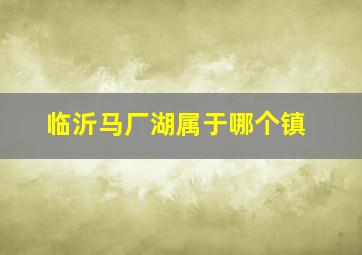 临沂马厂湖属于哪个镇